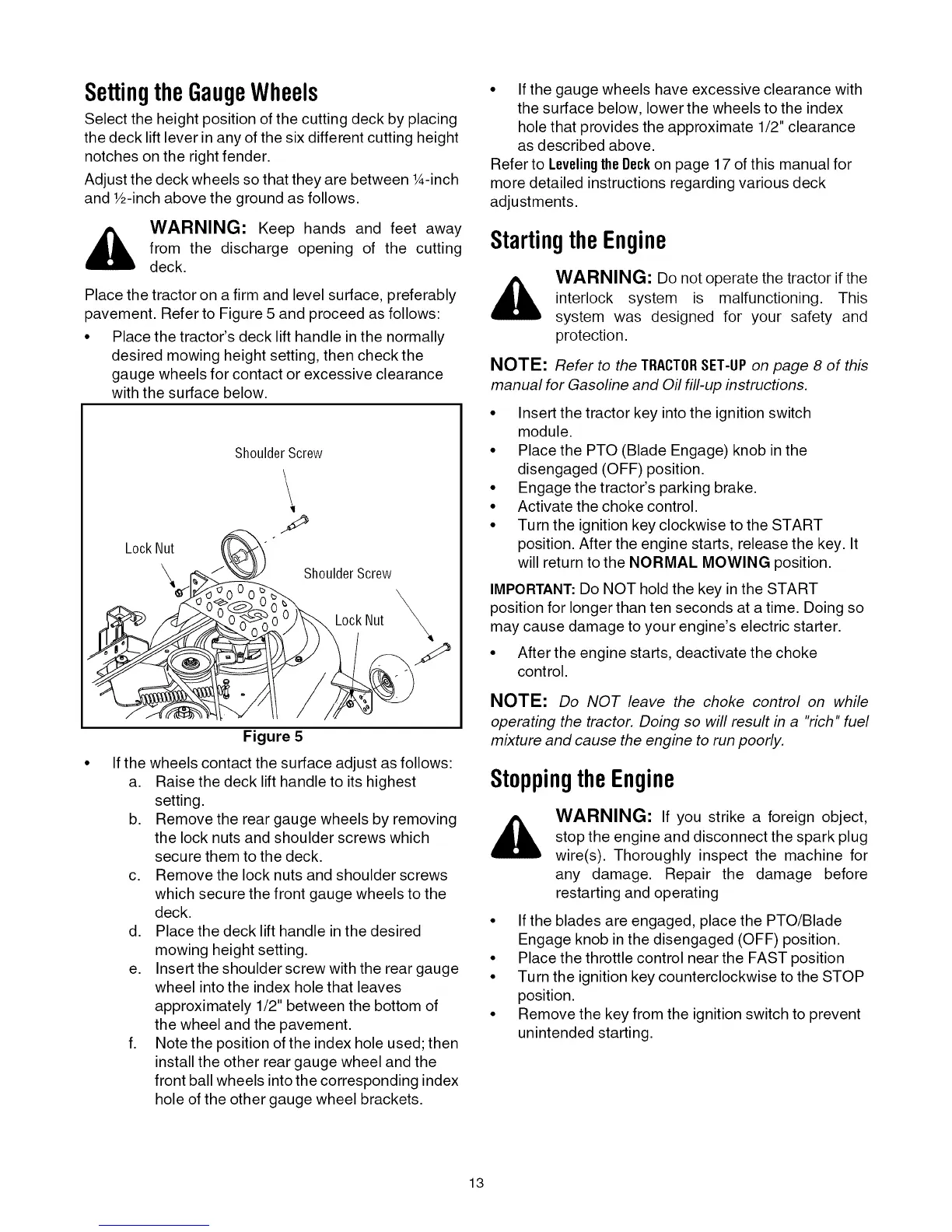 Setting the Gauge Wheels

Select the height position of the cutting deck by placing the deck lift lever in any of the six different cutting height notches on the right fender.

Adjust the deck wheels so that they are between ¼-inch and ½-inch above the ground as follows.

WARNING: Keep hands and feet away from the discharge opening of the cutting deck.

Place the tractor on a firm and level surface, preferably pavement. Refer to Figure 5 and proceed as follows:

• Place the tractor's deck lift handle in the normally desired mowing height setting, then check the gauge wheels for contact or excessive clearance with the surface below.

Shoulder Screw

Lock Nut

Shoulder Screw

Lock Nut

Figure 5

• If the wheels contact the surface adjust as follows:
a. Raise the deck lift handle to its highest setting.
b. Remove the rear gauge wheels by removing the lock nuts and shoulder screws which secure them to the deck.
c. Remove the lock nuts and shoulder screws which secure the front gauge wheels to the deck.
d. Place the deck lift handle in the desired mowing height setting.
e. Insert the shoulder screw with the rear gauge wheel into the index hole that leaves approximately 1/2" between the bottom of the wheel and the pavement.
f. Note the position of the index hole used; then install the other rear gauge wheel and the front ball wheels into the corresponding index hole of the other gauge wheel brackets.

• If the gauge wheels have excessive clearance with the surface below, lower the wheels to the index hole that provides the approximate 1/2" clearance as described above.

Refer to Leveling the Deck on page 17 of this manual for more detailed instructions regarding various deck adjustments.

Starting the Engine

WARNING: Do not operate the tractor if the interlock system is malfunctioning. This system was designed for your safety and protection.

NOTE: Refer to the TRACTOR SET-UP on page 8 of this manual for Gasoline and Oil fill-up instructions.

• Insert the tractor key into the ignition switch module.
• Place the PTO (Blade Engage) knob in the disengaged (OFF) position.
• Engage the tractor's parking brake.
• Activate the choke control.
• Turn the ignition key clockwise to the START position. After the engine starts, release the key. It will return to the NORMAL MOWING position.

IMPORTANT: Do NOT hold the key in the START position for longer than ten seconds at a time. Doing so may cause damage to your engine's electric starter.

• After the engine starts, deactivate the choke control.

NOTE: Do NOT leave the choke control on while operating the tractor. Doing so will result in a "rich" fuel mixture and cause the engine to run poorly.

Stopping the Engine

WARNING: If you strike a foreign object, stop the engine and disconnect the spark plug wire(s). Thoroughly inspect the machine for any damage. Repair the damage before restarting and operating

• If the blades are engaged, place the PTO/Blade Engage knob in the disengaged (OFF) position.
• Place the throttle control near the FAST position
• Turn the ignition key counterclockwise to the STOP position.
• Remove the key from the ignition switch to prevent unintended starting.

13